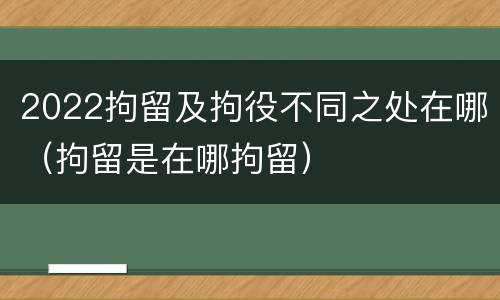 2022拘留及拘役不同之处在哪（拘留是在哪拘留）